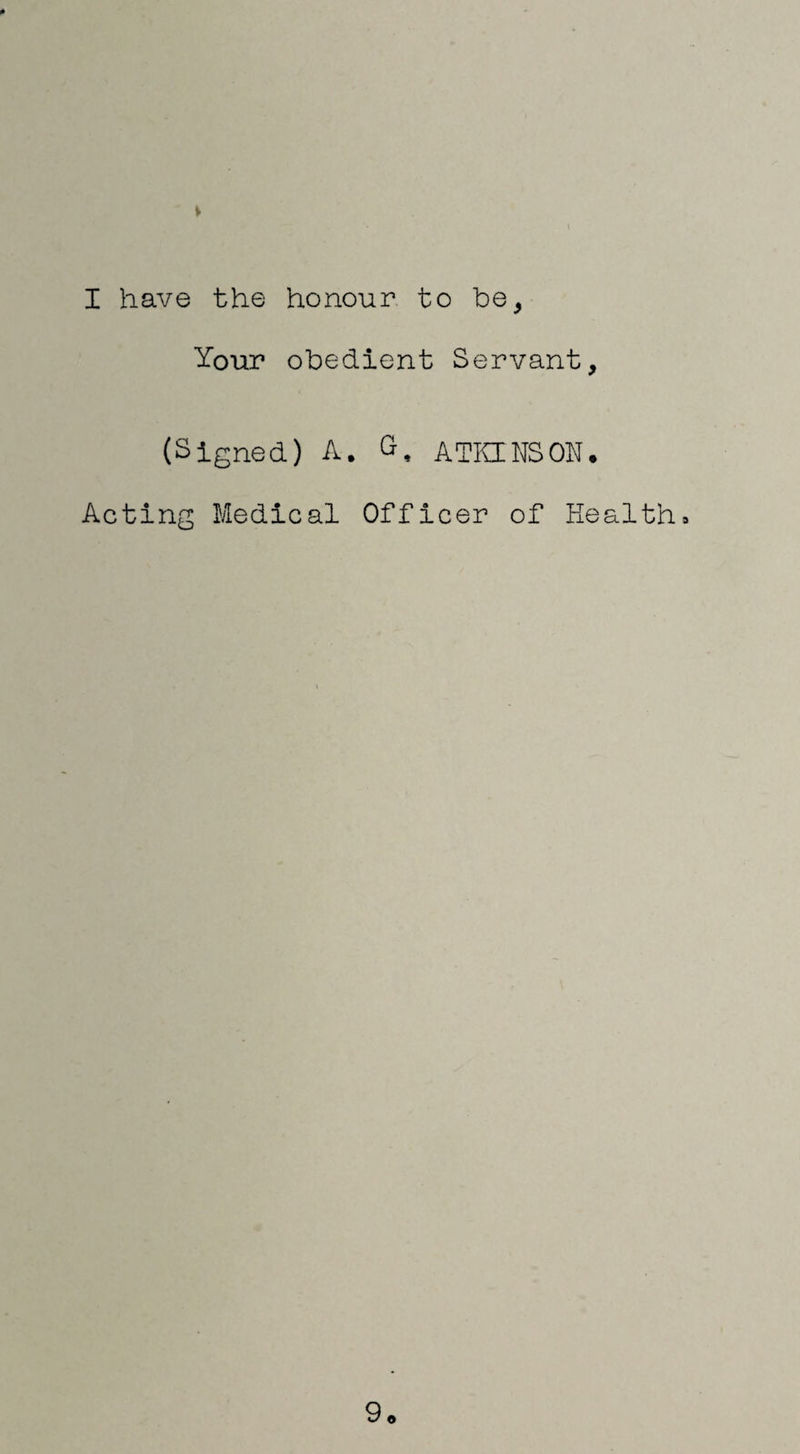 I have the honour to be,

Your obedient Servant,

(Signed) A. G. ATKINSON.

Acting Medical Officer of Health.

9.